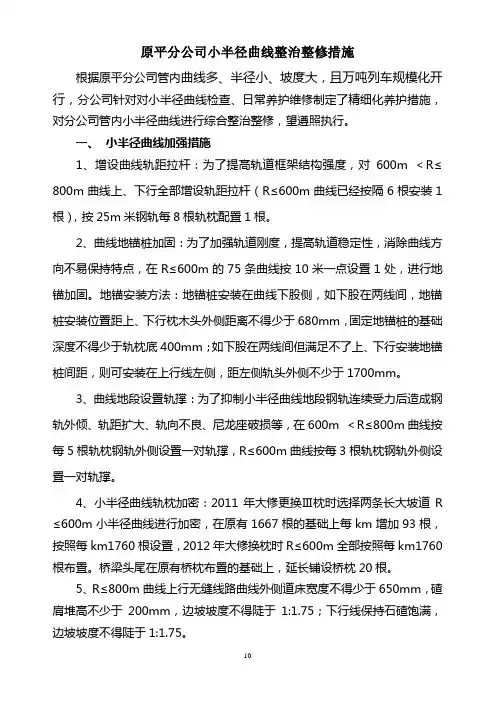 原平分公司小半径曲线整治整修措施

根据原平分公司管内曲线多、半径小、坡度大，且万吨列车规模化开行，分公司针对对小半径曲线检查、日常养护维修制定了精细化养护措施，对分公司管内小半径曲线进行综合整治整修，望遵照执行。

一、 小半径曲线加强措施

1、增设曲线轨距拉杆：为了提高轨道框架结构强度，对 600m ＜R≤800m 曲线上、下行全部增设轨距拉杆（R≤600m 曲线已经按隔 6 根安装 1 根），按 25m 米钢轨每 8 根轨枕配置 1 根。

2、曲线地锚桩加固：为了加强轨道刚度，提高轨道稳定性，消除曲线方向不易保持特点，在 R≤600m 的 75 条曲线按 10 米一点设置 1 处，进行地锚加固。地锚安装方法：地锚桩安装在曲线下股侧，如下股在两线间，地锚桩安装位置距上、下行枕木头外侧距离不得少于 680mm，固定地锚桩的基础深度不得少于轨枕底 400mm；如下股在两线间但满足不了上、下行安装地锚桩间距，则可安装在上行线左侧，距左侧轨头外侧不少于 1700mm。

3、曲线地段设置轨撑：为了抑制小半径曲线地段钢轨连续受力后造成钢轨外倾、轨距扩大、轨向不良、尼龙座破损等，在 600m ＜R≤800m 曲线按每 5 根轨枕钢轨外侧设置一对轨撑，R≤600m 曲线按每 3 根轨枕钢轨外侧设置一对轨撑。

4、小半径曲线轨枕加密：2011 年大修更换Ⅲ枕时选择两条长大坡道 R≤600m 小半径曲线进行加密，在原有 1667 根的基础上每 km 增加 93 根，按照每 km1760 根设置，2012 年大修换枕时 R≤600m 全部按照每 km1760 根布置。桥梁头尾在原有桥枕布置的基础上，延长铺设桥枕 20 根。

5、R≤800m 曲线上行无缝线路曲线外侧道床宽度不得少于 650mm，碴肩堆高不少于 200mm，边坡坡度不得陡于 1:1.75；下行线保持石碴饱满，边坡坡度不得陡于 1:1.75。

10